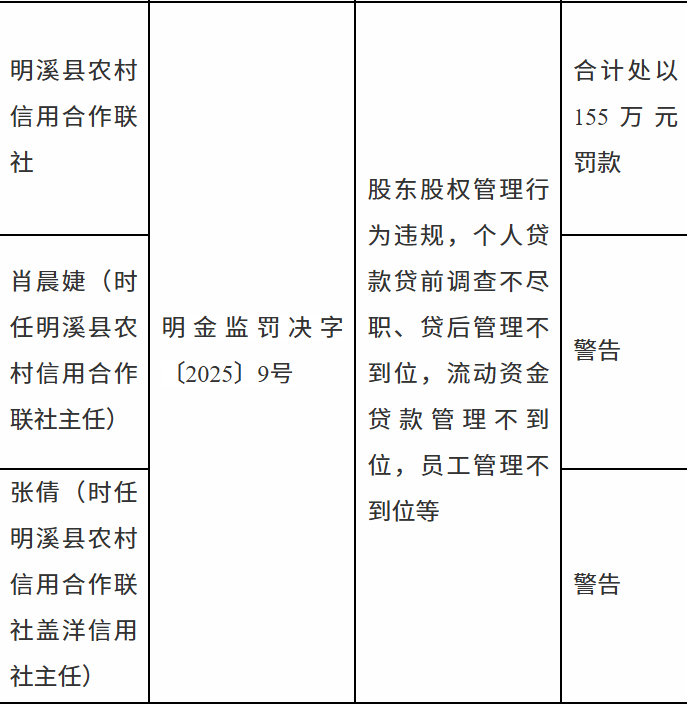 | 明溪县农村信用合作联社 | 明金监罚决字〔2025〕9号 | 股东股权管理行为违规，个人贷款贷前调查不尽职、贷后管理不到位，流动资金贷款管理不到位，员工管理不到位等 | 合计处以155万元罚款 |
|---|---|---|---|
| 肖晨婕（时任明溪县农村信用合作联社主任） |  |  | 警告 |
| 张倩（时任明溪县农村信用合作联社盖洋信用社主任） |  |  | 警告 |